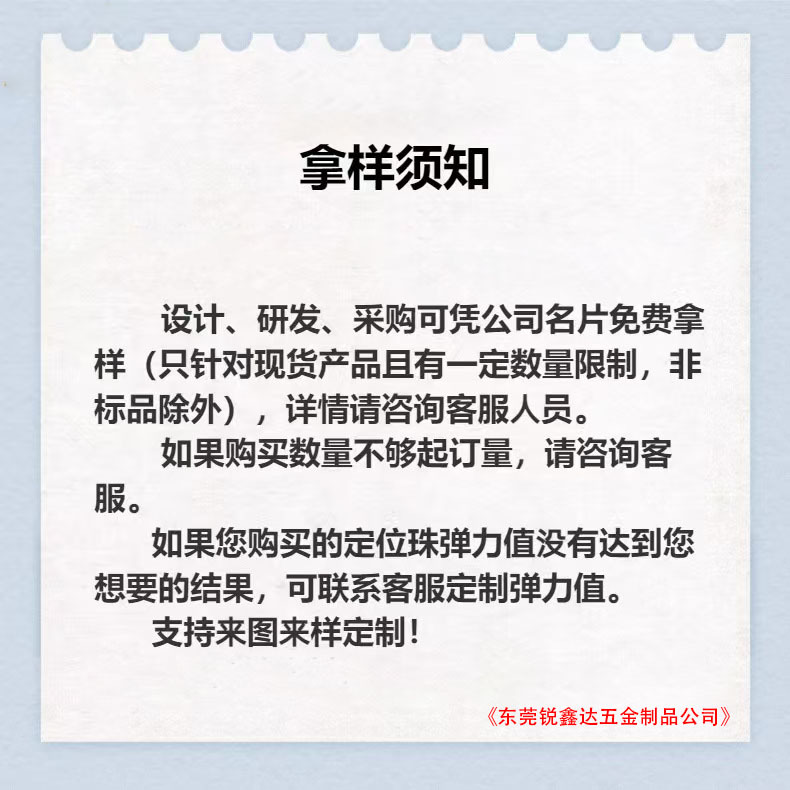 拿样须知

设计、研发、采购可凭公司名片免费拿样（只针对现货产品且有一定数量限制，非标品除外），详情请咨询客服人员。

如果购买数量不够起订量，请咨询客服。

如果您购买的定位珠弹力值没有达到您想要的结果，可联系客服定制弹力值。

支持来图来样定制！

《东莞锐鑫达五金制品公司》